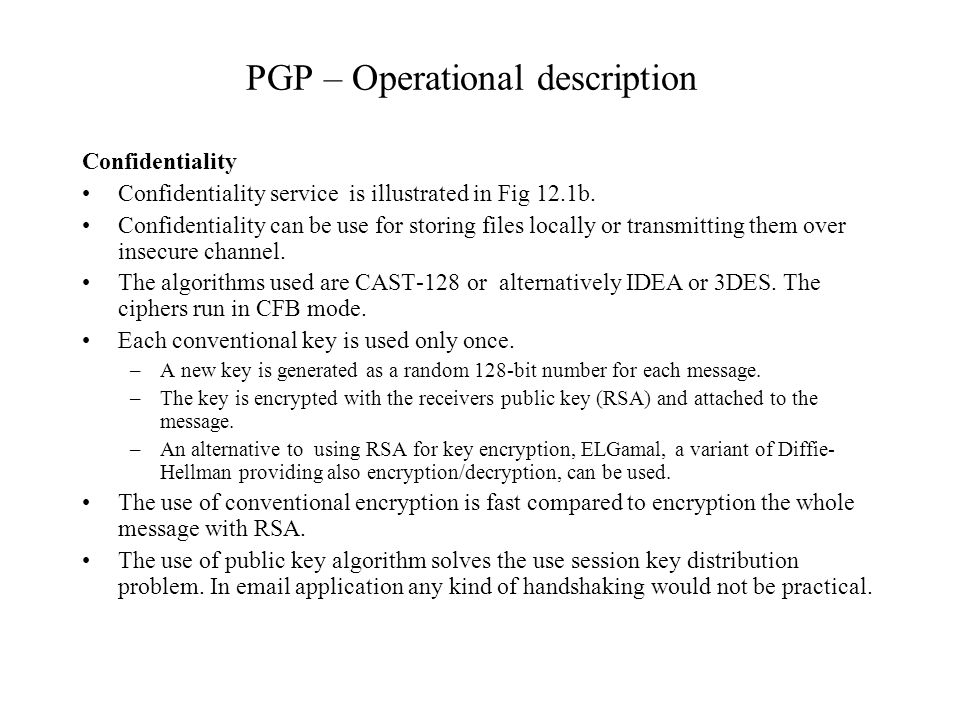 PGP – Operational description

Confidentiality

• Confidentiality service is illustrated in Fig 12.1b.

• Confidentiality can be use for storing files locally or transmitting them over insecure channel.

• The algorithms used are CAST-128 or alternatively IDEA or 3DES. The ciphers run in CFB mode.

• Each conventional key is used only once.

– A new key is generated as a random 128-bit number for each message.

– The key is encrypted with the receivers public key (RSA) and attached to the message.

– An alternative to using RSA for key encryption, ELGamal, a variant of Diffie-Hellman providing also encryption/decryption, can be used.

• The use of conventional encryption is fast compared to encryption the whole message with RSA.

• The use of public key algorithm solves the use session key distribution problem. In email application any kind of handshaking would not be practical.